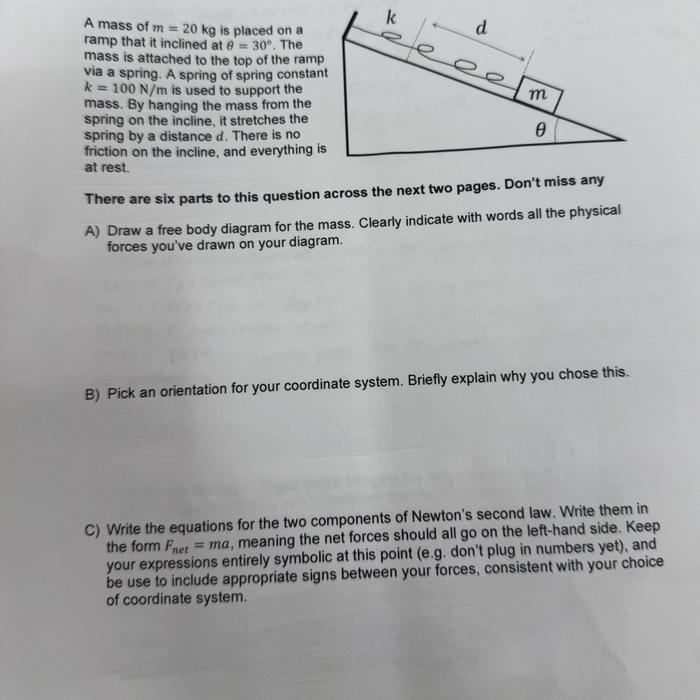 A mass of $m = 20$ kg is placed on a ramp that it inclined at $\theta = 30°$. The mass is attached to the top of the ramp via a spring. A spring of spring constant $k = 100$ N/m is used to support the mass. By hanging the mass from the spring on the incline, it stretches the spring by a distance $d$. There is no friction on the incline, and everything is at rest.

$k$

$d$

$m$

$\theta$

There are six parts to this question across the next two pages. Don't miss any

A) Draw a free body diagram for the mass. Clearly indicate with words all the physical forces you've drawn on your diagram.

B) Pick an orientation for your coordinate system. Briefly explain why you chose this.

C) Write the equations for the two components of Newton's second law. Write them in the form $F_{net} = ma$, meaning the net forces should all go on the left-hand side. Keep your expressions entirely symbolic at this point (e.g. don't plug in numbers yet), and be use to include appropriate signs between your forces, consistent with your choice of coordinate system.